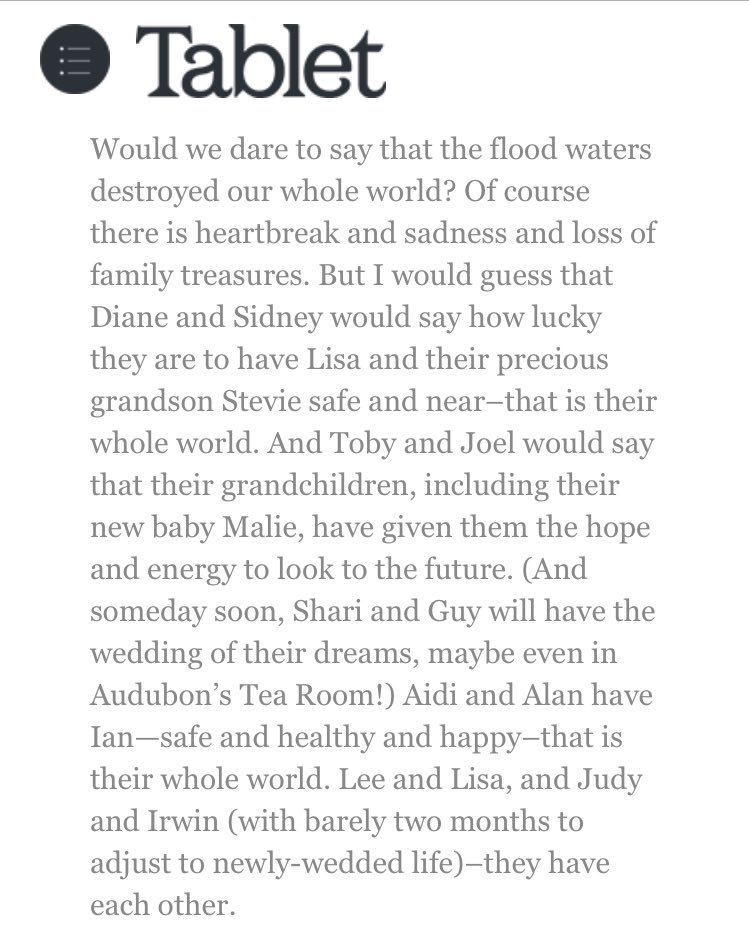 Tablet

Would we dare to say that the flood waters destroyed our whole world? Of course there is heartbreak and sadness and loss of family treasures. But I would guess that Diane and Sidney would say how lucky they are to have Lisa and their precious grandson Stevie safe and near–that is their whole world. And Toby and Joel would say that their grandchildren, including their new baby Malie, have given them the hope and energy to look to the future. (And someday soon, Shari and Guy will have the wedding of their dreams, maybe even in Audubon's Tea Room!) Aidi and Alan have Ian—safe and healthy and happy–that is their whole world. Lee and Lisa, and Judy and Irwin (with barely two months to adjust to newly-wedded life)–they have each other.